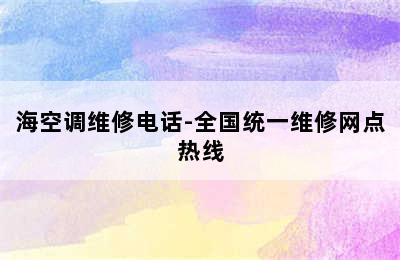 海空调维修电话-全国统一维修网点热线